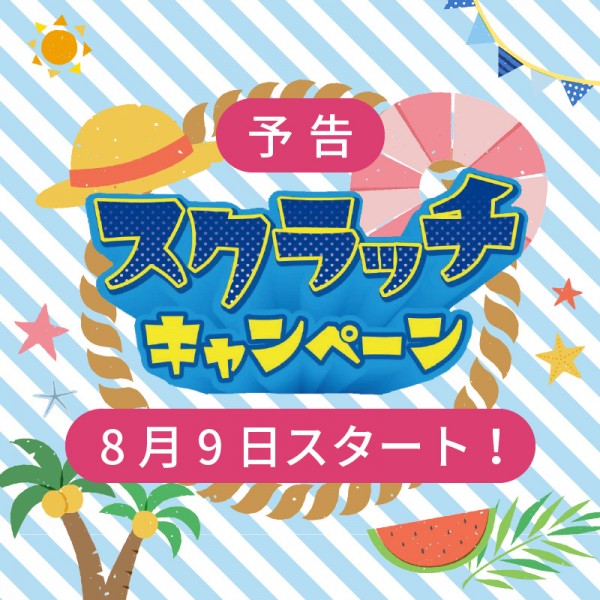 予告

スクラッチ
キャンペーン

8月9日スタート！